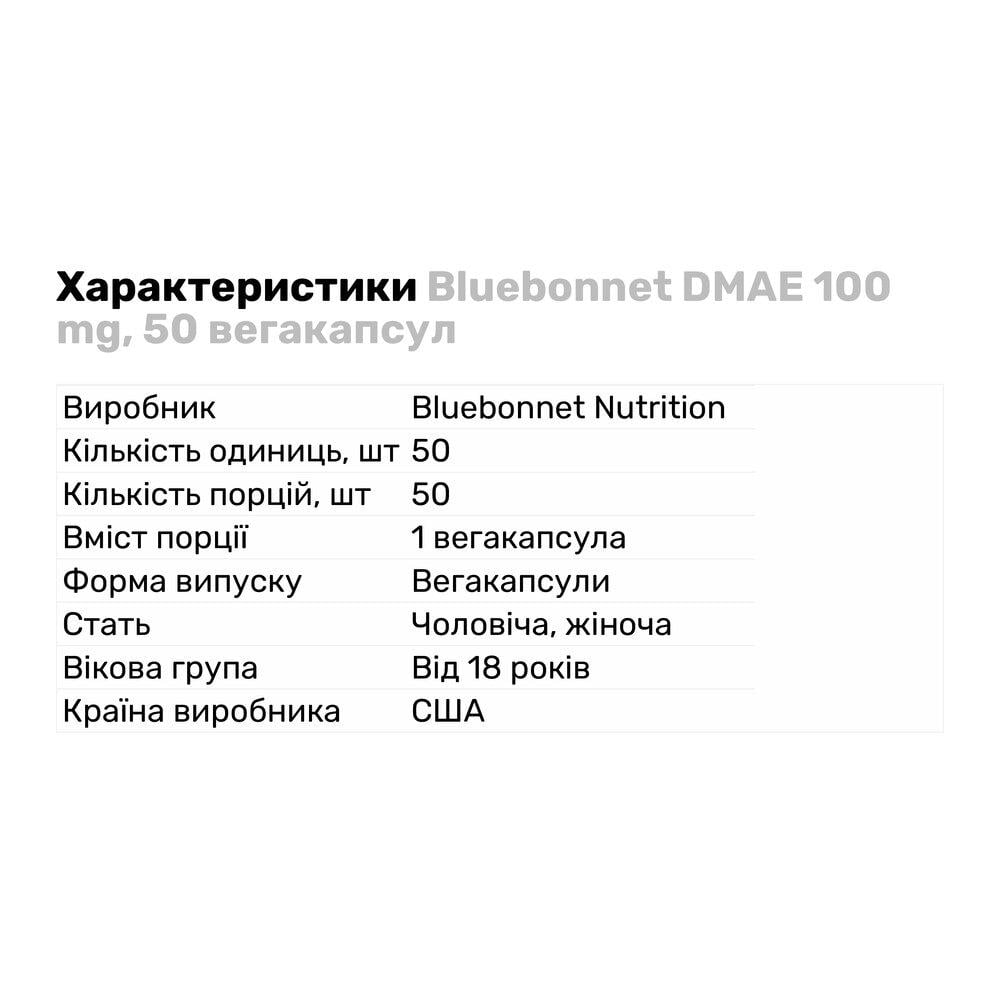 Характеристики Bluebonnet DMAE 100 mg, 50 вегакапсул

| Виробник | Bluebonnet Nutrition |
|---|---|
| Кількість одиниць, шт | 50 |
| Кількість порцій, шт | 50 |
| Вміст порції | 1 вегакапсула |
| Форма випуску | Вегакапсули |
| Стать | Чоловіча, жіноча |
| Вікова група | Від 18 років |
| Країна виробника | США |